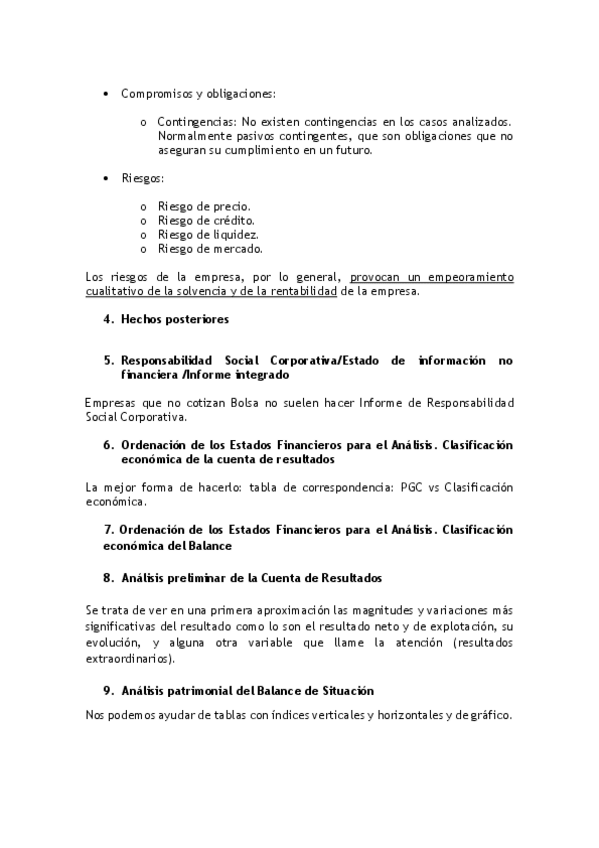 • Compromisos y obligaciones:

o Contingencias: No existen contingencias en los casos analizados. Normalmente pasivos contingentes, que son obligaciones que no aseguran su cumplimiento en un futuro.

• Riesgos:

o Riesgo de precio.
o Riesgo de crédito.
o Riesgo de liquidez.
o Riesgo de mercado.

Los riesgos de la empresa, por lo general, provocan un empeoramiento cualitativo de la solvencia y de la rentabilidad de la empresa.

4. Hechos posteriores

5. Responsabilidad Social Corporativa/Estado de información no financiera /Informe integrado

Empresas que no cotizan Bolsa no suelen hacer Informe de Responsabilidad Social Corporativa.

6. Ordenación de los Estados Financieros para el Análisis. Clasificación económica de la cuenta de resultados

La mejor forma de hacerlo: tabla de correspondencia: PGC vs Clasificación económica.

7. Ordenación de los Estados Financieros para el Análisis. Clasificación económica del Balance

8. Análisis preliminar de la Cuenta de Resultados

Se trata de ver en una primera aproximación las magnitudes y variaciones más significativas del resultado como lo son el resultado neto y de explotación, su evolución, y alguna otra variable que llame la atención (resultados extraordinarios).

9. Análisis patrimonial del Balance de Situación

Nos podemos ayudar de tablas con índices verticales y horizontales y de gráfico.